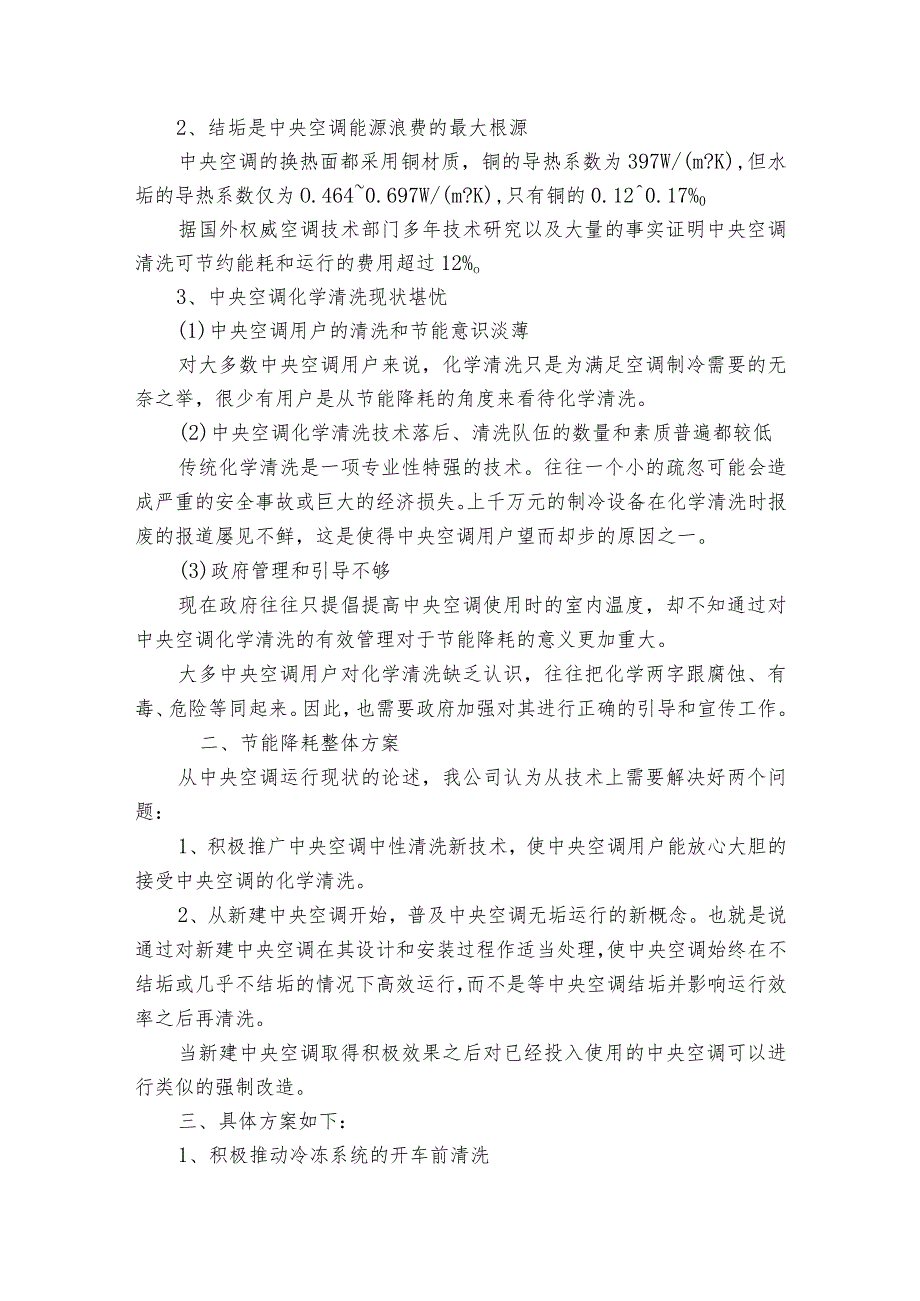 2、结垢是中央空调能源浪费的最大根源

中央空调的换热面都采用铜材质，铜的导热系数为397W/(m?K)，但水垢的导热系数仅为0.464~0.697W/(m?K)，只有铜的0.12^0.17%o

据国外权威空调技术部门多年技术研究以及大量的事实证明中央空调清洗可节约能耗和运行的费用超过12%o

3、中央空调化学清洗现状堪忧

(1)中央空调用户的清洗和节能意识淡薄

对大多数中央空调用户来说，化学清洗只是为满足空调制冷需要的无奈之举，很少有用户是从节能降耗的角度来看待化学清洗。

(2)中央空调化学清洗技术落后、清洗队伍的数量和素质普遍都较低

传统化学清洗是一项专业性特强的技术。往往一个小的疏忽可能会造成严重的安全事故或巨大的经济损失。上千万元的制冷设备在化学清洗时报废的报道屡见不鲜，这是使得中央空调用户望而却步的原因之一。

(3)政府管理和引导不够

现在政府往往只提倡提高中央空调使用时的室内温度，却不知通过对中央空调化学清洗的有效管理对于节能降耗的意义更加重大。

大多中央空调用户对化学清洗缺乏认识，往往把化学两字跟腐蚀、有毒、危险等同起来。因此，也需要政府加强对其进行正确的引导和宣传工作。

二、节能降耗整体方案

从中央空调运行现状的论述，我公司认为从技术上需要解决好两个问题：

1、积极推广中央空调中性清洗新技术，使中央空调用户能放心大胆的接受中央空调的化学清洗。

2、从新建中央空调开始，普及中央空调无垢运行的新概念。也就是说通过对新建中央空调在其设计和安装过程作适当处理，使中央空调始终在不结垢或几乎不结垢的情况下高效运行，而不是等中央空调结垢并影响运行效率之后再清洗。

当新建中央空调取得积极效果之后对已经投入使用的中央空调可以进行类似的强制改造。

三、具体方案如下：

1、积极推动冷冻系统的开车前清洗